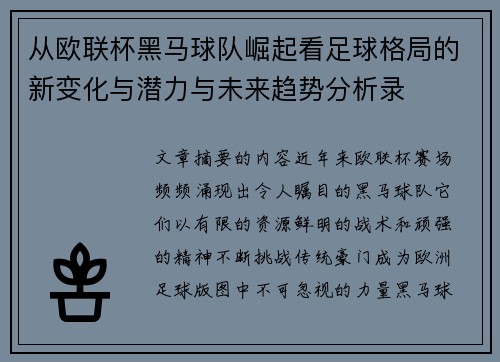 从欧联杯黑马球队崛起看足球格局的新变化与潜力与未来趋势分析录

文章摘要的内容近年来欧联杯赛场频频涌现出令人瞩目的黑马球队它们以有限的资源鲜明的战术和顽强的精神不断挑战传统豪门成为欧洲足球版图中不可忽视的力量黑马球